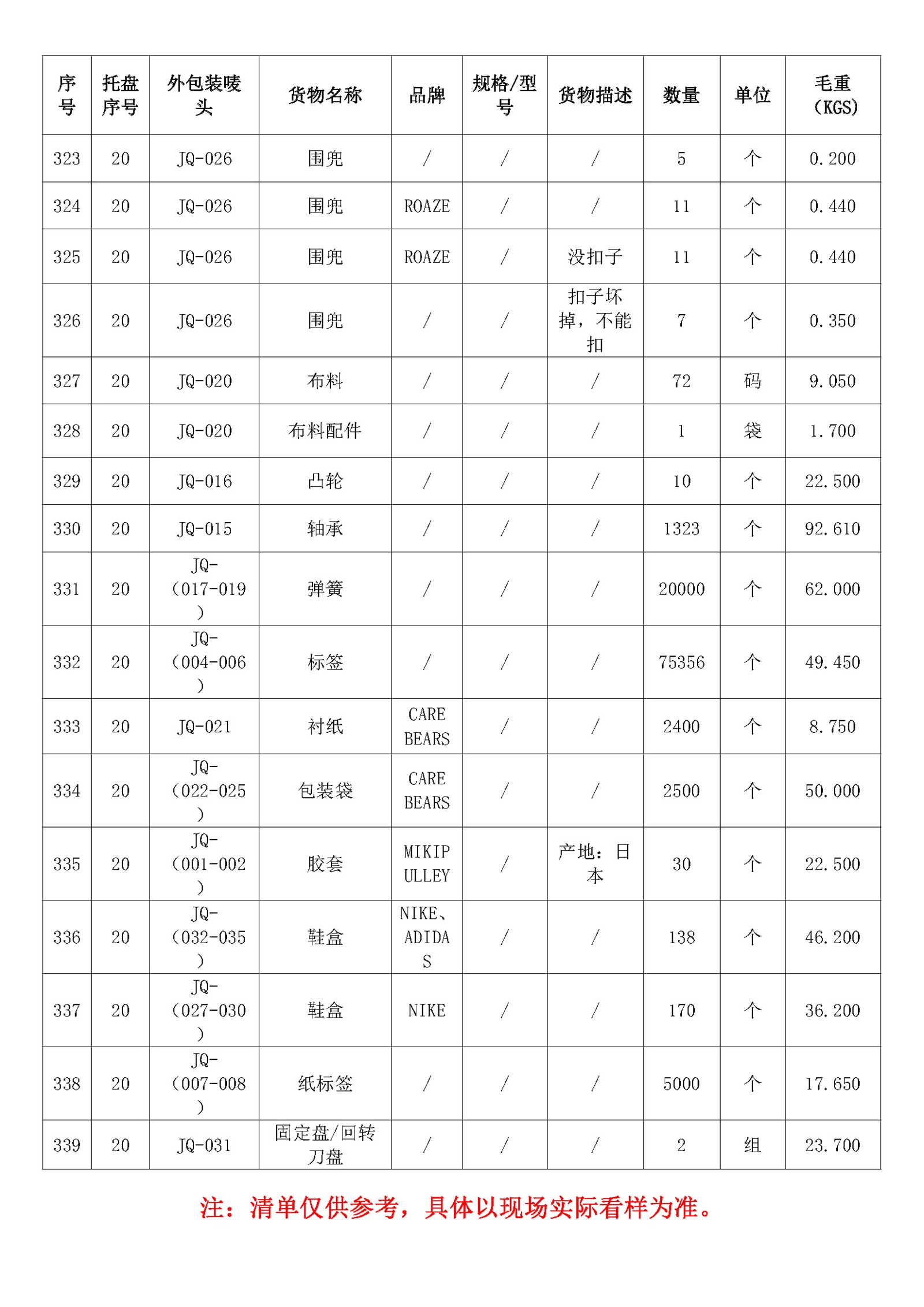 | 序号 | 托盘序号 | 外包装唛头 | 货物名称 | 品牌 | 规格/型号 | 货物描述 | 数量 | 单位 | 毛重（KGS） |
|---|---|---|---|---|---|---|---|---|---|
| 323 | 20 | JQ-026 | 围兜 | / | / | / | 5 | 个 | 0.200 |
| 324 | 20 | JQ-026 | 围兜 | ROAZE | / | / | 11 | 个 | 0.440 |
| 325 | 20 | JQ-026 | 围兜 | ROAZE | / | 没扣子 | 11 | 个 | 0.440 |
| 326 | 20 | JQ-026 | 围兜 | / | / | 扣子坏掉，不能扣 | 7 | 个 | 0.350 |
| 327 | 20 | JQ-020 | 布料 | / | / | / | 72 | 码 | 9.050 |
| 328 | 20 | JQ-020 | 布料配件 | / | / | / | 1 | 袋 | 1.700 |
| 329 | 20 | JQ-016 | 凸轮 | / | / | / | 10 | 个 | 22.500 |
| 330 | 20 | JQ-015 | 轴承 | / | / | / | 1323 | 个 | 92.610 |
| 331 | 20 | JQ-（017-019） | 弹簧 | / | / | / | 20000 | 个 | 62.000 |
| 332 | 20 | JQ-（004-006） | 标签 | / | / | / | 75356 | 个 | 49.450 |
| 333 | 20 | JQ-021 | 衬纸 | CARE BEARS | / | / | 2400 | 个 | 8.750 |
| 334 | 20 | JQ-（022-025） | 包装袋 | CARE BEARS | / | / | 2500 | 个 | 50.000 |
| 335 | 20 | JQ-（001-002） | 胶套 | MIKIPULLEY | / | 产地：日本 | 30 | 个 | 22.500 |
| 336 | 20 | JQ-（032-035） | 鞋盒 | NIKE、ADIDAS | / | / | 138 | 个 | 46.200 |
| 337 | 20 | JQ-（027-030） | 鞋盒 | NIKE | / | / | 170 | 个 | 36.200 |
| 338 | 20 | JQ-（007-008） | 纸标签 | / | / | / | 5000 | 个 | 17.650 |
| 339 | 20 | JQ-031 | 固定盘/回转刀盘 | / | / | / | 2 | 组 | 23.700 |

注：清单仅供参考，具体以现场实际看样为准。